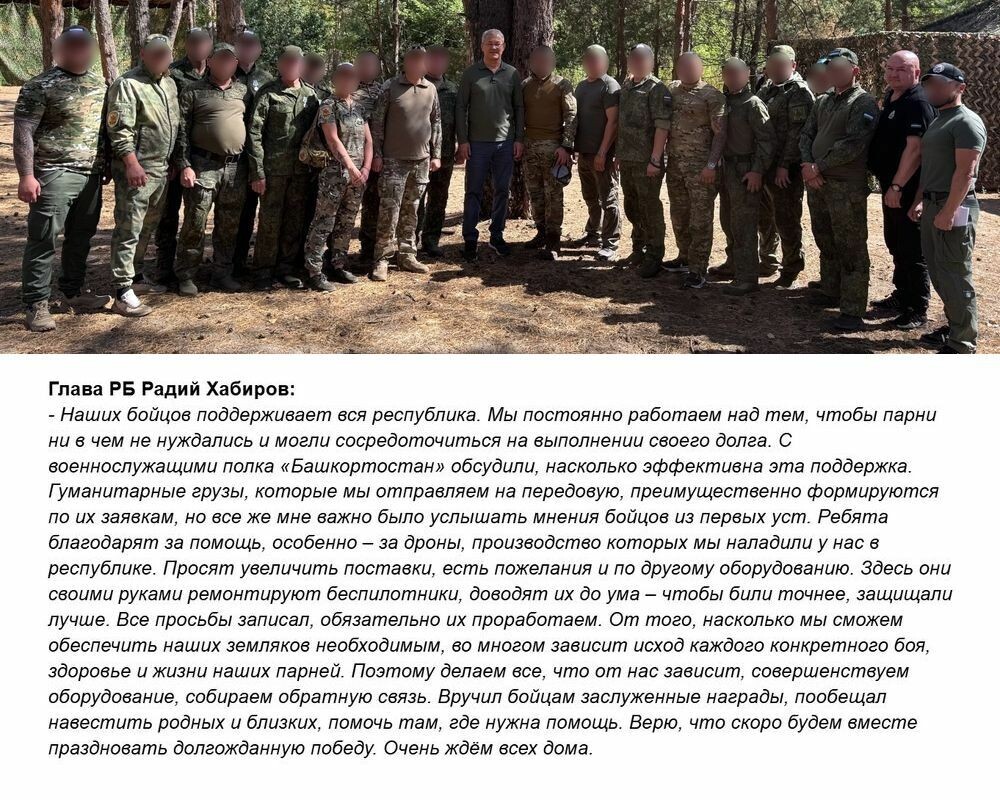 Глава РБ Радий Хабиров:

- Наших бойцов поддерживает вся республика. Мы постоянно работаем над тем, чтобы парни ни в чем не нуждались и могли сосредоточиться на выполнении своего долга. С военнослужащими полка «Башкортостан» обсудили, насколько эффективна эта поддержка. Гуманитарные грузы, которые мы отправляем на передовую, преимущественно формируются по их заявкам, но все же мне важно было услышать мнения бойцов из первых уст. Ребята благодарят за помощь, особенно – за дроны, производство которых мы наладили у нас в республике. Просят увеличить поставки, есть пожелания и по другому оборудованию. Здесь они своими руками ремонтируют беспилотники, доводят их до ума – чтобы били точнее, защищали лучше. Все просьбы записал, обязательно их проработаем. От того, насколько мы сможем обеспечить наших земляков необходимым, во многом зависит исход каждого конкретного боя, здоровье и жизни наших парней. Поэтому делаем все, что от нас зависит, совершенствуем оборудование, собираем обратную связь. Вручил бойцам заслуженные награды, пообещал навестить родных и близких, помочь там, где нужна помощь. Верю, что скоро будем вместе праздновать долгожданную победу. Очень ждём всех дома.